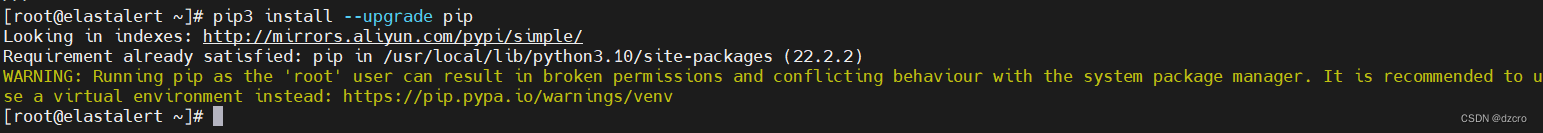 [root@elastalert ~]# pip3 install --upgrade pip
Looking in indexes: http://mirrors.aliyun.com/pypi/simple/
Requirement already satisfied: pip in /usr/local/lib/python3.10/site-packages (22.2.2)
WARNING: Running pip as the 'root' user can result in broken permissions and conflicting behaviour with the system package manager. It is recommended to use a virtual environment instead: https://pip.pypa.io/warnings/venv
[root@elastalert ~]#

CSDN @dzcro